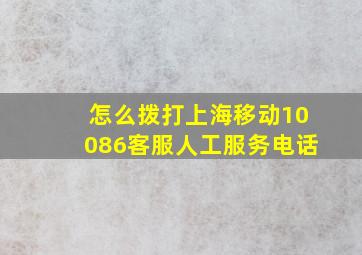 怎么拨打上海移动10086客服人工服务电话